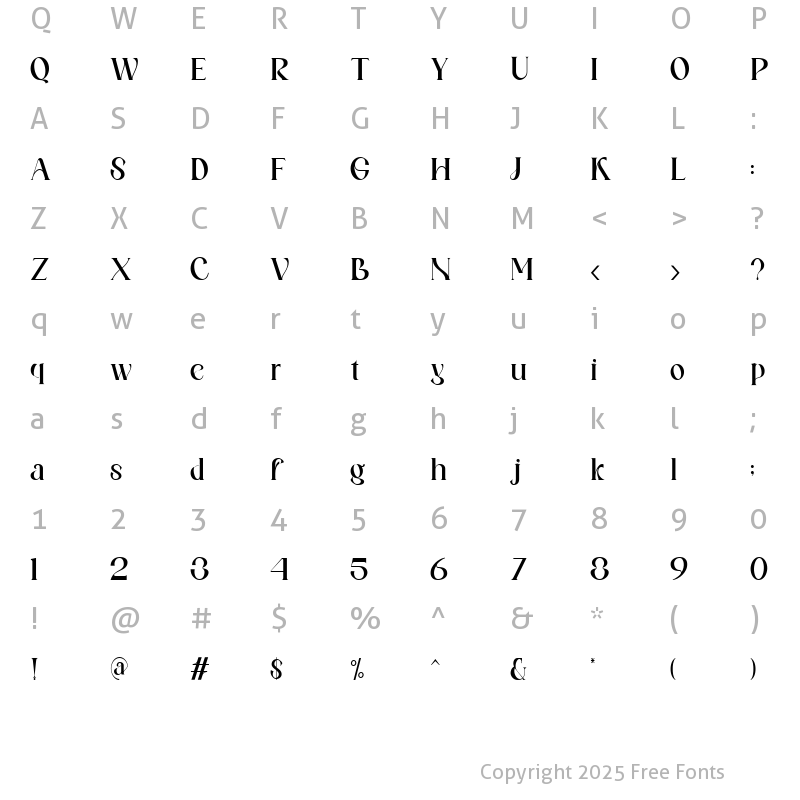 Q W E R T Y U I O P
Q W E R T Y U I O P
A S D F G H J K L :
A S D F G H J K L :
Z X C V B N M < > ?
Z X C V B N M < > ?
q w e r t y u i o p
q w e r t y u i o p
a s d f g h j k l ;
a s d f g h j k l ;
1 2 3 4 5 6 7 8 9 0
1 2 3 4 5 6 7 8 9 0
! @ # $ % ^ & * ( )
! @ # $ % ^ & * ( )

Copyright 2025 Free Fonts